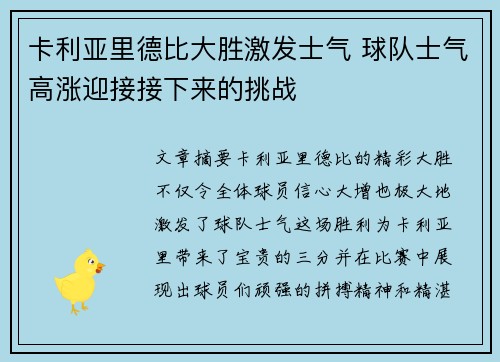 卡利亚里德比大胜激发士气 球队士气高涨迎接接下来的挑战

文章摘要卡利亚里德比的精彩大胜不仅令全体球员信心大增也极大地激发了球队士气这场胜利为卡利亚里带来了宝贵的三分并在比赛中展现出球员们顽强的拼搏精神和精湛